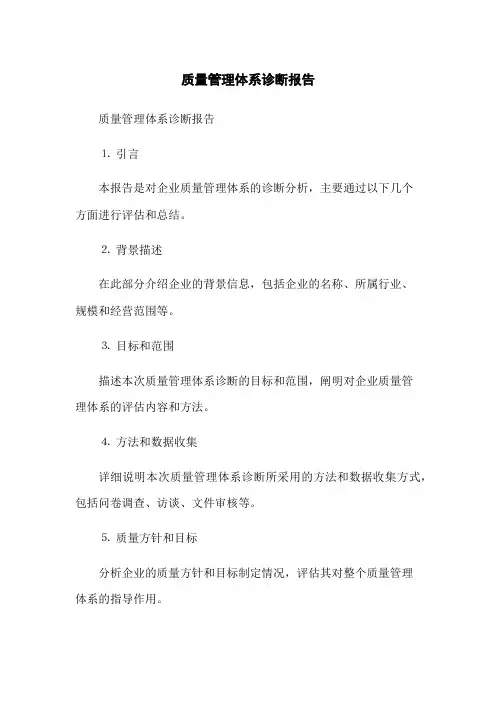 质量管理体系诊断报告

质量管理体系诊断报告

1. 引言

本报告是对企业质量管理体系的诊断分析，主要通过以下几个方面进行评估和总结。

2. 背景描述

在此部分介绍企业的背景信息，包括企业的名称、所属行业、规模和经营范围等。

3. 目标和范围

描述本次质量管理体系诊断的目标和范围，阐明对企业质量管理体系的评估内容和方法。

4. 方法和数据收集

详细说明本次质量管理体系诊断所采用的方法和数据收集方式，包括问卷调查、访谈、文件审核等。

5. 质量方针和目标

分析企业的质量方针和目标制定情况，评估其对整个质量管理体系的指导作用。